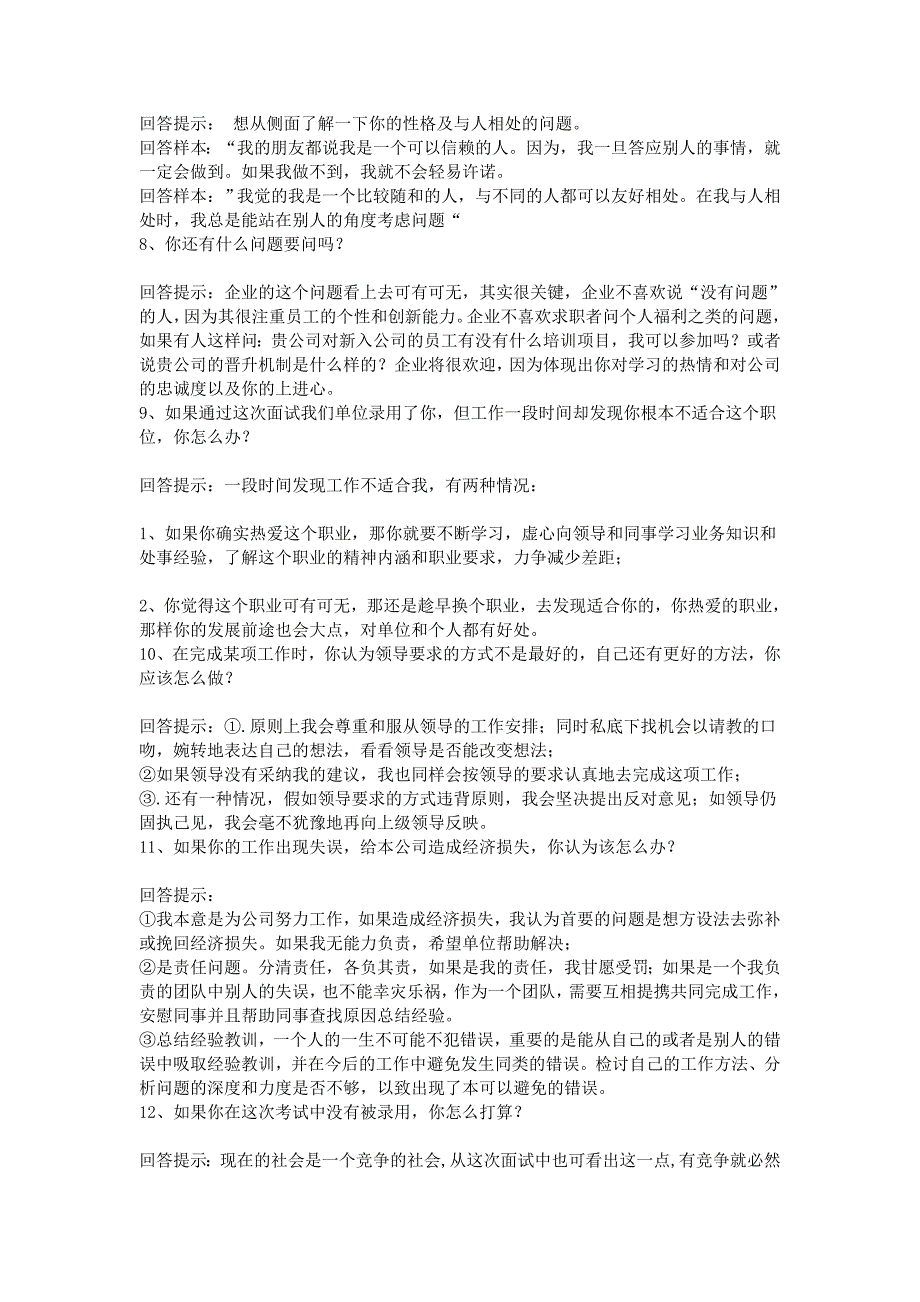 回答提示： 想从侧面了解一下你的性格及与人相处的问题。
回答样本：“我的朋友都说我是一个可以信赖的人。因为，我一旦答应别人的事情，就一定会做到。如果我做不到，我就不会轻易许诺。
回答样本：”我觉的我是一个比较随和的人，与不同的人都可以友好相处。在我与人相处时，我总是能站在别人的角度考虑问题“
8、你还有什么问题要问吗？

回答提示：企业的这个问题看上去可有可无，其实很关键，企业不喜欢说“没有问题”的人，因为其很注重员工的个性和创新能力。企业不喜欢求职者问个人福利之类的问题，如果有人这样问：贵公司对新入公司的员工有没有什么培训项目，我可以参加吗？或者说贵公司的晋升机制是什么样的？企业将很欢迎，因为体现出你对学习的热情和对公司的忠诚度以及你的上进心。
9、如果通过这次面试我们单位录用了你，但工作一段时间却发现你根本不适合这个职位，你怎么办？

回答提示：一段时间发现工作不适合我，有两种情况：

1、如果你确实热爱这个职业，那你就要不断学习，虚心向领导和同事学习业务知识和处事经验，了解这个职业的精神内涵和职业要求，力争减少差距；

2、你觉得这个职业可有可无，那还是趁早换个职业，去发现适合你的，你热爱的职业，那样你的发展前途也会大点，对单位和个人都有好处。
10、在完成某项工作时，你认为领导要求的方式不是最好的，自己还有更好的方法，你应该怎么做？

回答提示：①.原则上我会尊重和服从领导的工作安排；同时私底下找机会以请教的口吻，婉转地表达自己的想法，看看领导是否能改变想法；
②如果领导没有采纳我的建议，我也同样会按领导的要求认真地去完成这项工作；
③.还有一种情况，假如领导要求的方式违背原则，我会坚决提出反对意见；如领导仍固执己见，我会毫不犹豫地再向上级领导反映。
11、如果你的工作出现失误，给本公司造成经济损失，你认为该怎么办？

回答提示：
①我本意是为公司努力工作，如果造成经济损失，我认为首要的问题是想方设法去弥补或挽回经济损失。如果我无能力负责，希望单位帮助解决；
②是责任问题。分清责任，各负其责，如果是我的责任，我甘愿受罚；如果是一个我负责的团队中别人的失误，也不能幸灾乐祸，作为一个团队，需要互相提携共同完成工作，安慰同事并且帮助同事查找原因总结经验。
③总结经验教训，一个人的一生不可能不犯错误，重要的是能从自己的或者是别人的错误中吸取经验教训，并在今后的工作中避免发生同类的错误。检讨自己的工作方法、分析问题的深度和力度是否不够，以致出现了本可以避免的错误。
12、如果你在这次考试中没有被录用，你怎么打算？

回答提示：现在的社会是一个竞争的社会，从这次面试中也可看出这一点，有竞争就必然